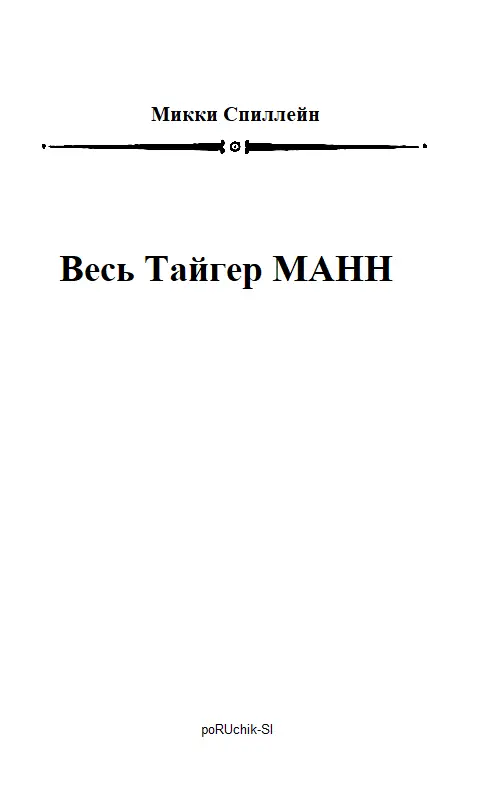 Микки Спиллейн

Весь Тайгер МАНН

poRUchik-SI